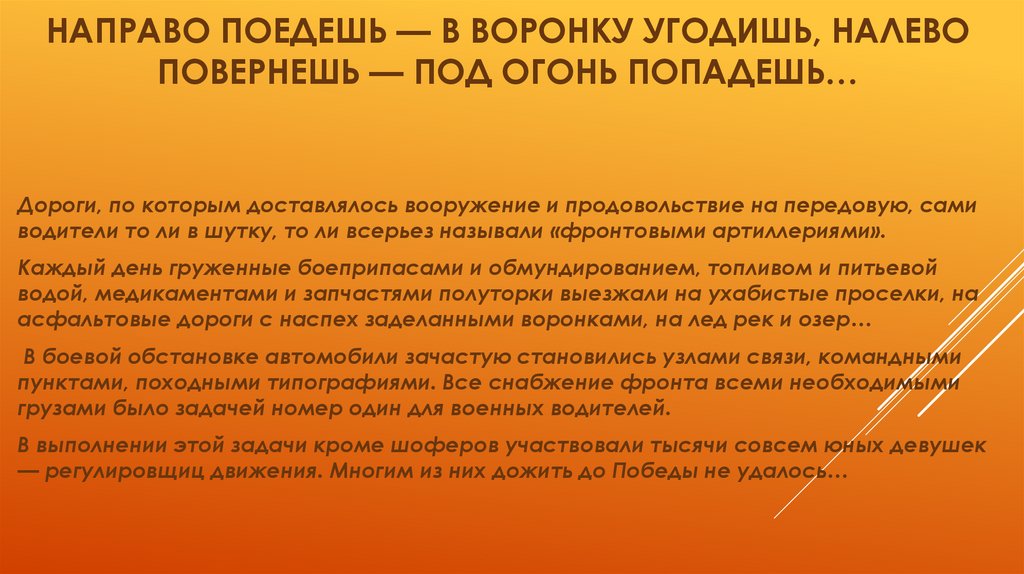 НАПРАВО ПОЕДЕШЬ — В ВОРОНКУ УГОДИШЬ, НАЛЕВО ПОВЕРНЕШЬ — ПОД ОГОНЬ ПОПАДЕШЬ…

Дороги, по которым доставлялось вооружение и продовольствие на передовую, сами водители то ли в шутку, то ли всерьез называли «фронтовыми артиллериями».

Каждый день груженные боеприпасами и обмундированием, топливом и питьевой водой, медикаментами и запчастями полуторки выезжали на ухабистые проселки, на асфальтовые дороги с наспех заделанными воронками, на лед рек и озер…

В боевой обстановке автомобили зачастую становились узлами связи, командными пунктами, походными типографиями. Все снабжение фронта всеми необходимыми грузами было задачей номер один для военных водителей.

В выполнении этой задачи кроме шоферов участвовали тысячи совсем юных девушек — регулировщиц движения. Многим из них дожить до Победы не удалось…